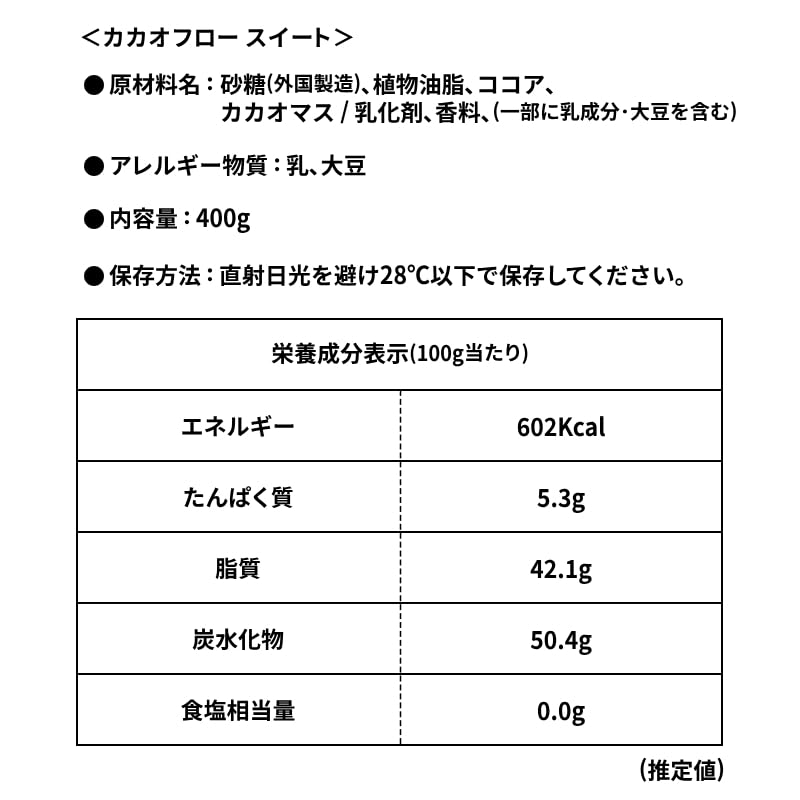 ＜カカオフロー スイート＞

● 原材料名：砂糖(外国製造)、植物油脂、ココア、カカオマス / 乳化剤、香料、(一部に乳成分･大豆を含む)

● アレルギー物質：乳、大豆

● 内容量：400g

● 保存方法：直射日光を避け28℃以下で保存してください。

| 栄養成分表示(100g当たり) | |
|---|---|
| エネルギー | 602Kcal |
| たんぱく質 | 5.3g |
| 脂質 | 42.1g |
| 炭水化物 | 50.4g |
| 食塩相当量 | 0.0g |

(推定値)